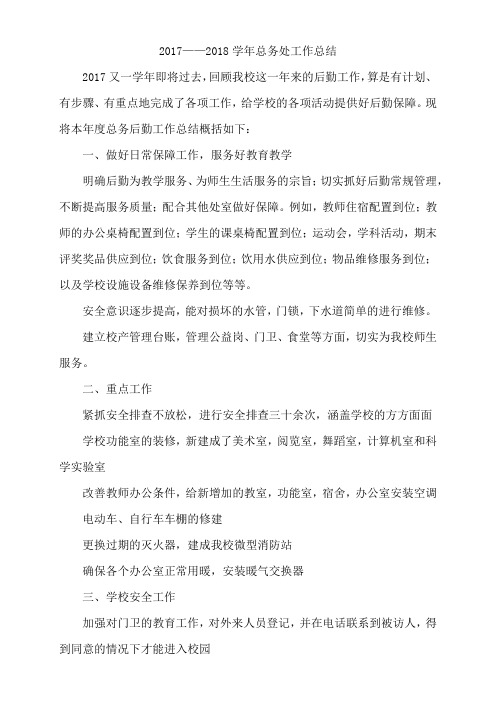 2017——2018 学年总务处工作总结

2017 又一学年即将过去，回顾我校这一年来的后勤工作，算是有计划、有步骤、有重点地完成了各项工作，给学校的各项活动提供好后勤保障。现将本年度总务后勤工作总结概括如下：

一、做好日常保障工作，服务好教育教学

明确后勤为教学服务、为师生生活服务的宗旨；切实抓好后勤常规管理，不断提高服务质量；配合其他处室做好保障。例如，教师住宿配置到位；教师的办公桌椅配置到位；学生的课桌椅配置到位；运动会，学科活动，期末评奖奖品供应到位；饮食服务到位；饮用水供应到位；物品维修服务到位；以及学校设施设备维修保养到位等等。

安全意识逐步提高，能对损坏的水管，门锁，下水道简单的进行维修。

建立校产管理台账，管理公益岗、门卫、食堂等方面，切实为我校师生服务。

二、重点工作

紧抓安全排查不放松，进行安全排查三十余次，涵盖学校的方方面面

学校功能室的装修，新建成了美术室，阅览室，舞蹈室，计算机室和科学实验室

改善教师办公条件，给新增加的教室，功能室，宿舍，办公室安装空调

电动车、自行车车棚的修建

更换过期的灭火器，建成我校微型消防站

确保各个办公室正常用暖，安装暖气交换器

三、学校安全工作

加强对门卫的教育工作，对外来人员登记，并在电话联系到被访人，得到同意的情况下才能进入校园